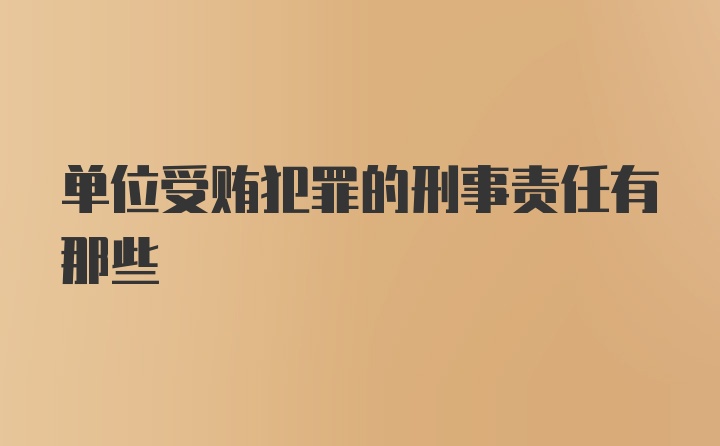 单位受贿犯罪的刑事责任有那些